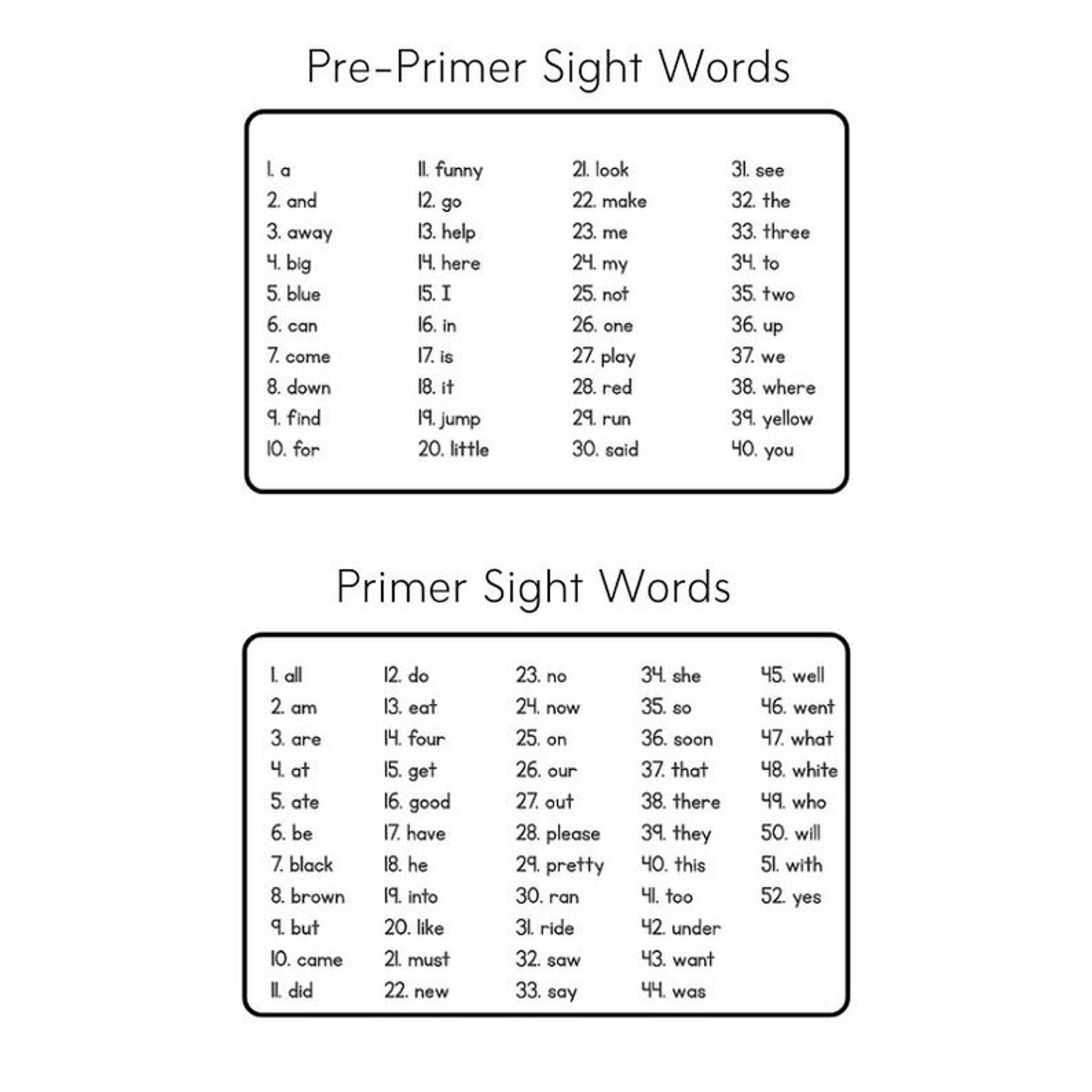 Pre-Primer Sight Words

1. a
2. and
3. away
4. big
5. blue
6. can
7. come
8. down
9. find
10. for

11. funny
12. go
13. help
14. here
15. I
16. in
17. is
18. it
19. jump
20. little

21. look
22. make
23. me
24. my
25. not
26. one
27. play
28. red
29. run
30. said

31. see
32. the
33. three
34. to
35. two
36. up
37. we
38. where
39. yellow
40. you

Primer Sight Words

1. all
2. am
3. are
4. at
5. ate
6. be
7. black
8. brown
9. but
10. came
11. did

12. do
13. eat
14. four
15. get
16. good
17. have
18. he
19. into
20. like
21. must
22. new

23. no
24. now
25. on
26. our
27. out
28. please
29. pretty
30. ran
31. ride
32. saw
33. say

34. she
35. so
36. soon
37. that
38. there
39. they
40. this
41. too
42. under
43. want
44. was

45. well
46. went
47. what
48. white
49. who
50. will
51. with
52. yes